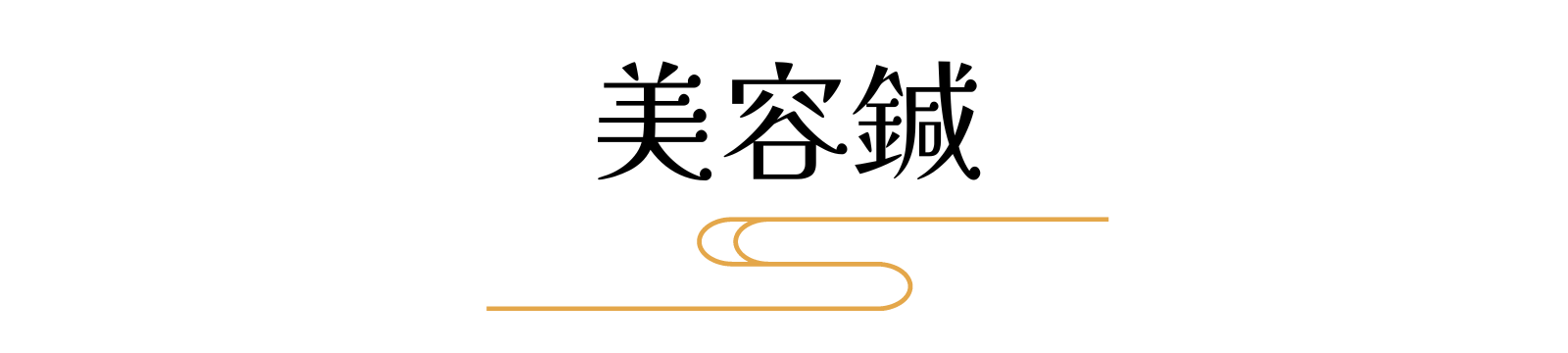 美容鍼